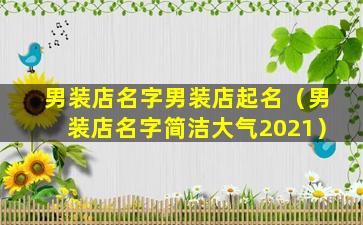 男装店名字男装店起名（男装店名字简洁大气2021）